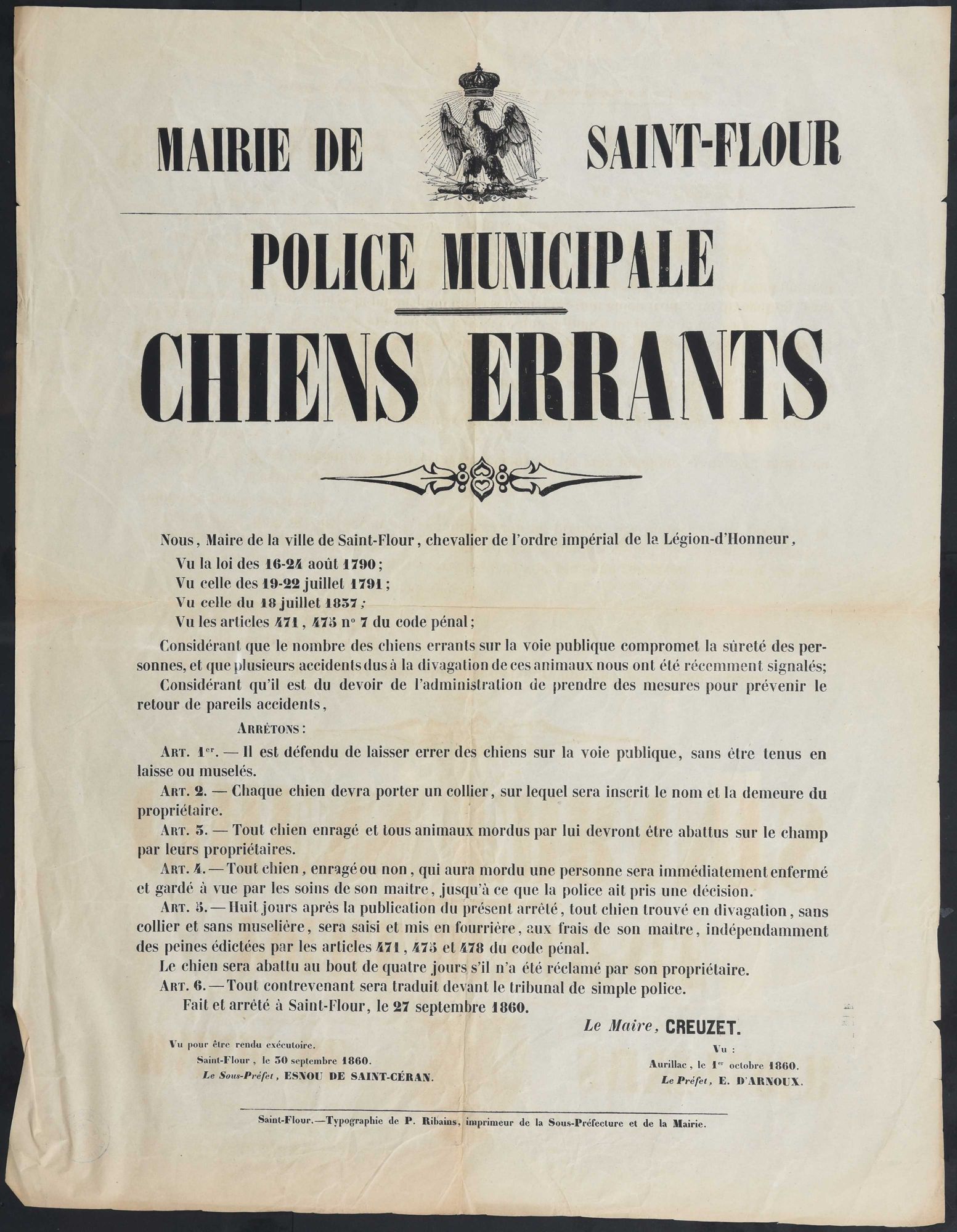 MAIRIE DE SAINT-FLOUR

POLICE MUNICIPALE

CHIENS ERRANTS

Nous, Maire de la ville de Saint-Flour, chevalier de l'ordre impérial de la Légion-d'Honneur,

Vu la loi des 16-24 août 1790;
Vu celle des 19-22 juillet 1791;
Vu celle du 18 juillet 1837;
Vu les articles 471, 475 n° 7 du code pénal;

Considérant que le nombre des chiens errants sur la voie publique compromet la sûreté des personnes, et que plusieurs accidents dus à la divagation de ces animaux nous ont été récemment signalés;

Considérant qu'il est du devoir de l'administration de prendre des mesures pour prévenir le retour de pareils accidents,

ARRÊTONS:

ART. 1er. — Il est défendu de laisser errer des chiens sur la voie publique, sans être tenus en laisse ou muselés.

ART. 2. — Chaque chien devra porter un collier, sur lequel sera inscrit le nom et la demeure du propriétaire.

ART. 3. — Tout chien enragé et tous animaux mordus par lui devront être abattus sur le champ par leurs propriétaires.

ART. 4. — Tout chien, enragé ou non, qui aura mordu une personne sera immédiatement enfermé et gardé à vue par les soins de son maître, jusqu'à ce que la police ait pris une décision.

ART. 5. — Huit jours après la publication du présent arrêté, tout chien trouvé en divagation, sans collier et sans muselière, sera saisi et mis en fourrière, aux frais de son maître, indépendamment des peines édictées par les articles 471, 475 et 478 du code pénal.

Le chien sera abattu au bout de quatre jours s'il n'a été réclamé par son propriétaire.

ART. 6. — Tout contrevenant sera traduit devant le tribunal de simple police.

Fait et arrêté à Saint-Flour, le 27 septembre 1860.

Le Maire, CREUZET.

Vu pour être rendu exécutoire.
Saint-Flour, le 30 septembre 1860.
Le Sous-Préfet, ESNOU DE SAINT-CÉRAN.

Vu :
Aurillac, le 1er octobre 1860.
Le Préfet, E. D'ARNOUX.

Saint-Flour.—Typographie de P. Ribains, imprimeur de la Sous-Préfecture et de la Mairie.